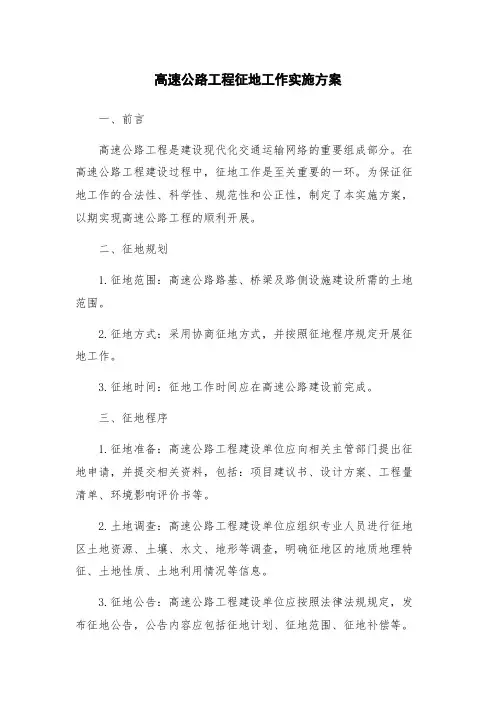 高速公路工程征地工作实施方案

一、前言

高速公路工程是建设现代化交通运输网络的重要组成部分。在高速公路工程建设过程中，征地工作是至关重要的一环。为保证征地工作的合法性、科学性、规范性和公正性，制定了本实施方案，以期实现高速公路工程的顺利开展。

二、征地规划

1. 征地范围：高速公路路基、桥梁及路侧设施建设所需的土地范围。

2. 征地方式：采用协商征地方式，并按照征地程序规定开展征地工作。

3. 征地时间：征地工作时间应在高速公路建设前完成。

三、征地程序

1. 征地准备：高速公路工程建设单位应向相关主管部门提出征地申请，并提交相关资料，包括：项目建议书、设计方案、工程量清单、环境影响评价书等。

2. 土地调查：高速公路工程建设单位应组织专业人员进行征地区土地资源、土壤、水文、地形等调查，明确征地区的地质地理特征、土地性质、土地利用情况等信息。

3. 征地公告：高速公路工程建设单位应按照法律法规规定，发布征地公告，公告内容应包括征地计划、征地范围、征地补偿等。